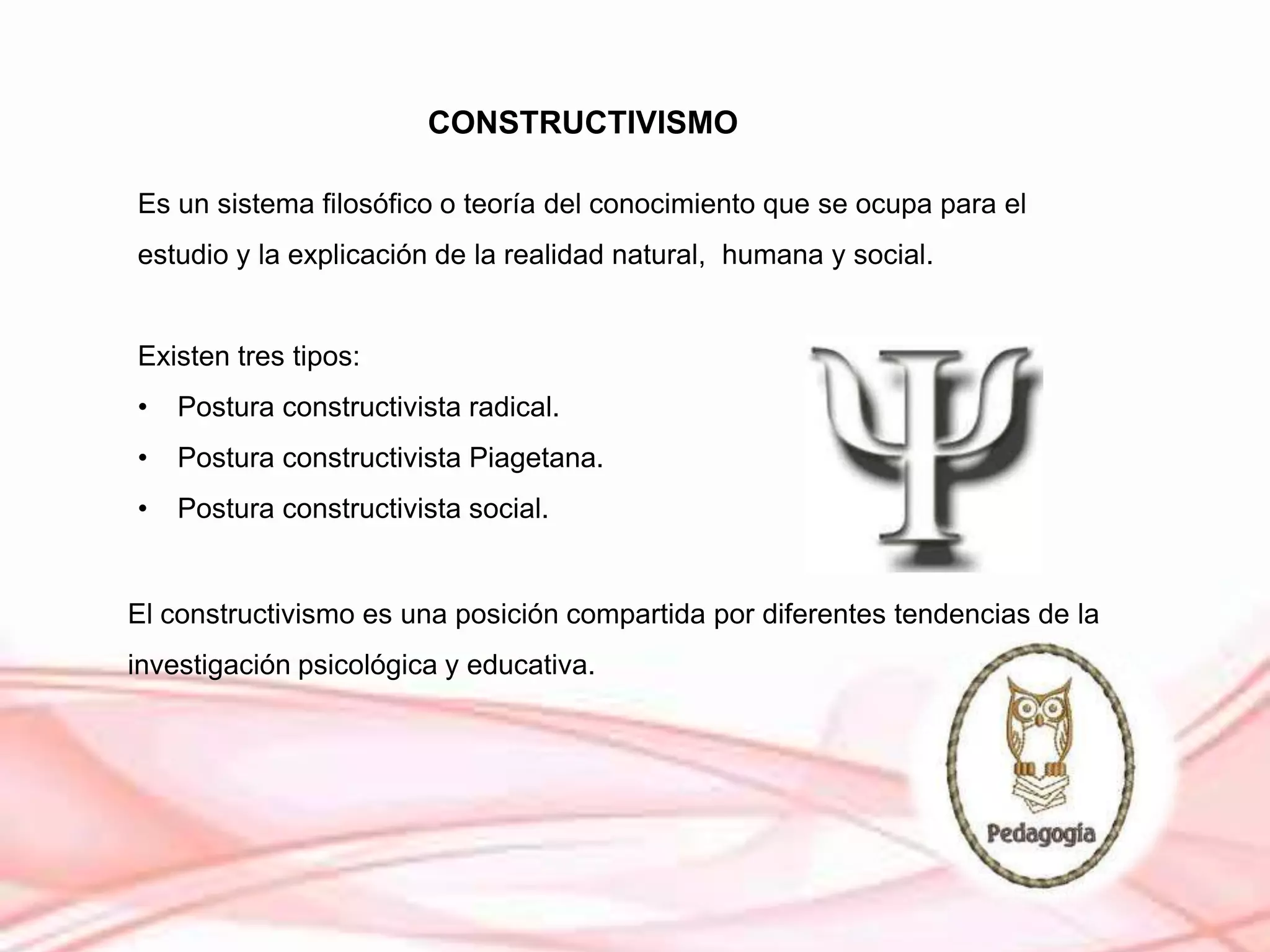 CONSTRUCTIVISMO

Es un sistema filosófico o teoría del conocimiento que se ocupa para el estudio y la explicación de la realidad natural,  humana y social.

Existen tres tipos:

• Postura constructivista radical.
• Postura constructivista Piagetana.
• Postura constructivista social.

El constructivismo es una posición compartida por diferentes tendencias de la investigación psicológica y educativa.

Pedagogía